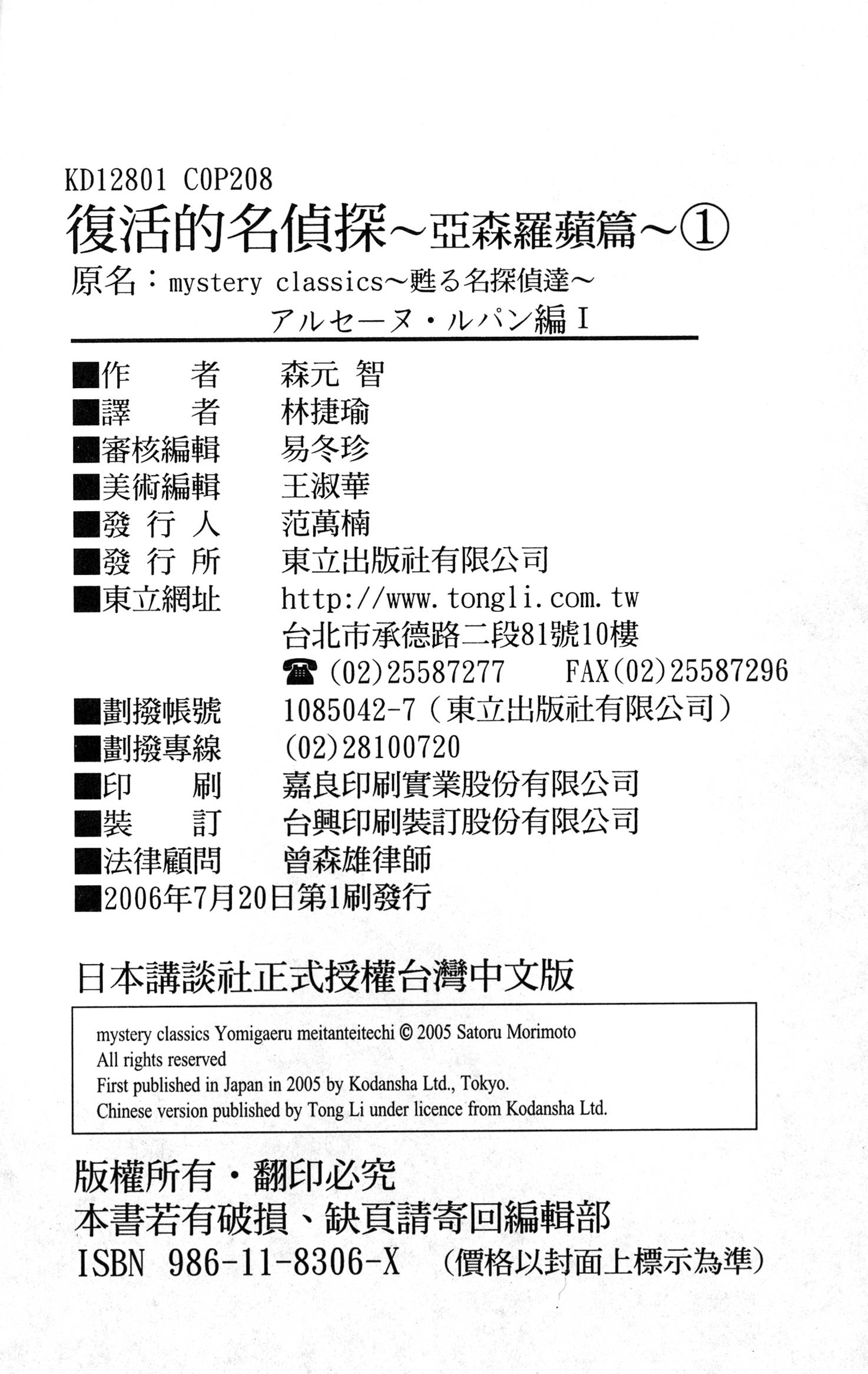 KD12801 C0P208
復活的名偵探~亞森羅蘋篇~①
原名：mystery classics~甦る名探偵達~
アルセーヌ・ルパン編 I

■作　　者　森元 智
■譯　　者　林捷瑜
■審核編輯　易冬珍
■美術編輯　王淑華
■發 行 人　范萬楠
■發 行 所　東立出版社有限公司
■東立網址　http://www.tongli.com.tw
台北市承德路二段81號10樓
☎ (02)25587277　FAX(02)25587296
■劃撥帳號　1085042-7（東立出版社有限公司）
■劃撥專線　(02)28100720
■印　　刷　嘉良印刷實業股份有限公司
■裝　　訂　台興印刷裝訂股份有限公司
■法律顧問　曾森雄律師
■2006年7月20日第1刷發行

日本講談社正式授權台灣中文版

mystery classics Yomigaeru meitanteitechi © 2005 Satoru Morimoto
All rights reserved
First published in Japan in 2005 by Kodansha Ltd., Tokyo.
Chinese version published by Tong Li under licence from Kodansha Ltd.

版權所有・翻印必究
本書若有破損、缺頁請寄回編輯部
ISBN 986-11-8306-X　（價格以封面上標示為準）